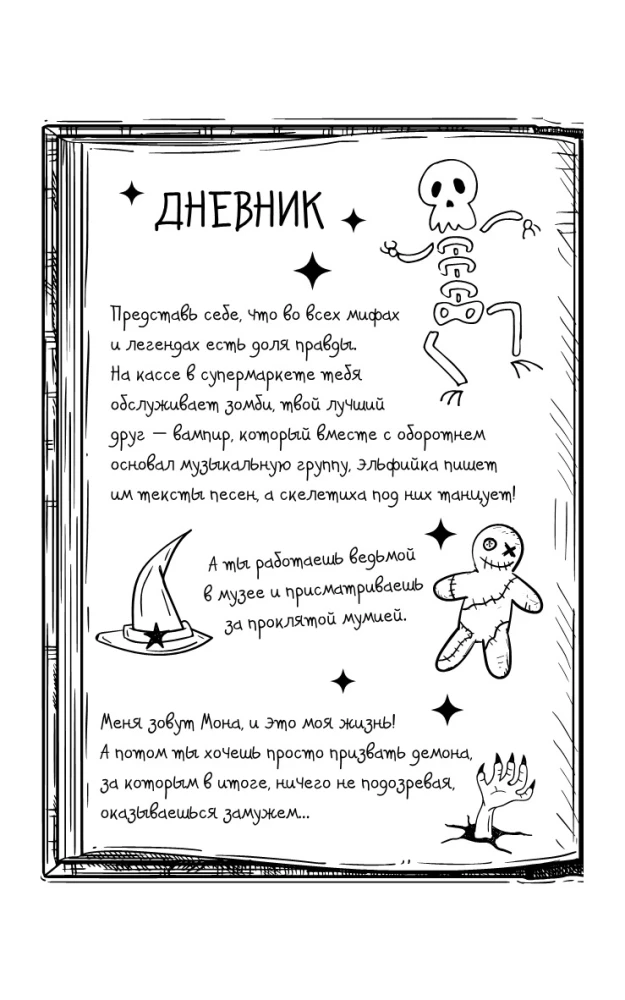 ДНЕВНИК

Представь себе, что во всех мифах и легендах есть доля правды. На кассе в супермаркете тебя обслуживает зомби, твой лучший друг — вампир, который вместе с оборотнем основал музыкальную группу, эльфийка пишет им тексты песен, а скелетиха под них танцует!

А ты работаешь ведьмой в музее и присматриваешь за проклятой мумией.

Меня зовут Мона, и это моя жизнь! А потом ты хочешь просто призвать демона, за которым в итоге, ничего не подозревая, оказываешься замужем...